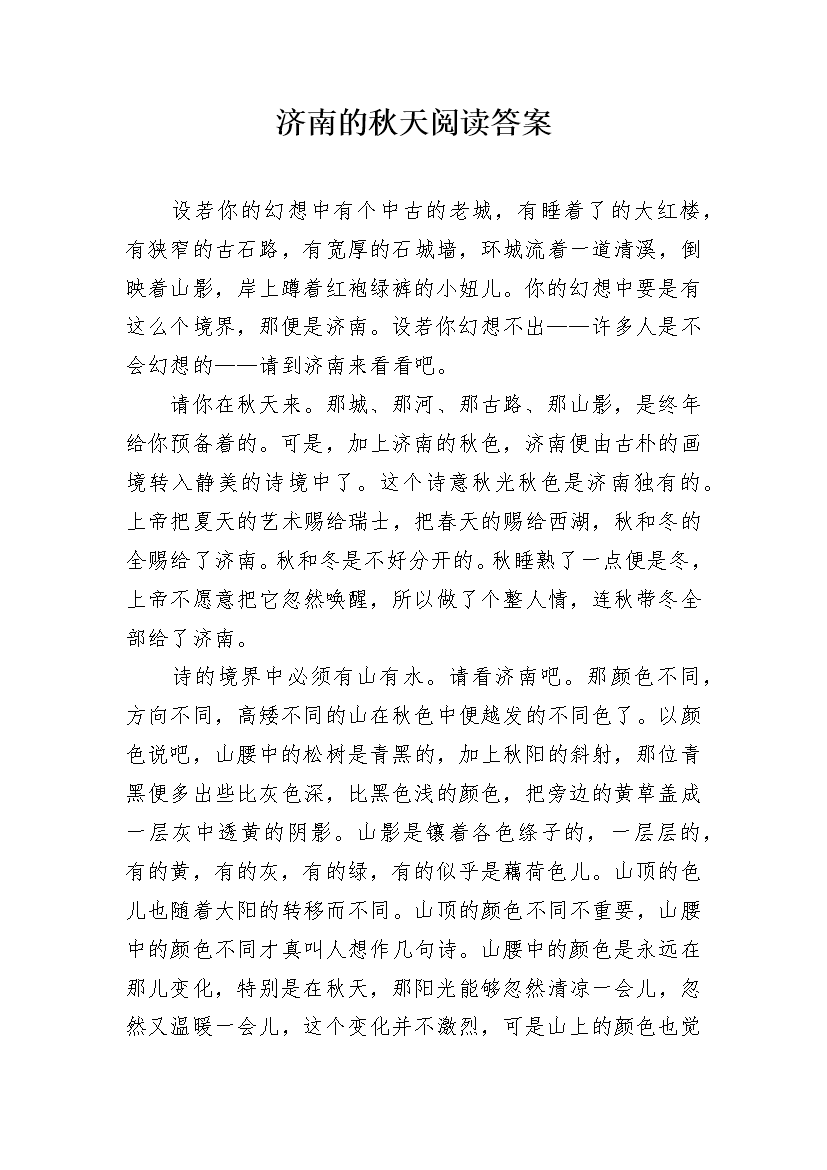 济南的秋天阅读答案

设若你的幻想中有个中古的老城，有睡着了的大红楼，有狭窄的古石路，有宽厚的石城墙，环城流着一道清溪，倒映着山影，岸上蹲着红袍绿裤的小妞儿。你的幻想中要是有这么个境界，那便是济南。设若你幻想不出——许多人是不会幻想的——请到济南来看看吧。

请你在秋天来。那城、那河、那古路、那山影，是终年给你预备着的。可是，加上济南的秋色，济南便由古朴的画境转入静美的诗境中了。这个诗意秋光秋色是济南独有的。上帝把夏天的艺术赐给瑞士，把春天的赐给西湖，秋和冬的全赐给了济南。秋和冬是不好分开的。秋睡熟了一点便是冬，上帝不愿意把它忽然唤醒，所以做了个整人情，连秋带冬全部给了济南。

诗的境界中必须有山有水。请看济南吧。那颜色不同，方向不同，高矮不同的山在秋色中便越发的不同色了。以颜色说吧，山腰中的松树是青黑的，加上秋阳的斜射，那位青黑便多出些比灰色深，比黑色浅的颜色，把旁边的黄草盖成一层灰中透黄的阴影。山影是镶着各色绦子的，一层层的，有的黄，有的灰，有的绿，有的似乎是藕荷色儿。山顶的色儿也随着太阳的转移而不同。山顶的颜色不同不重要，山腰中的颜色不同才真叫人想作几句诗。山腰中的颜色是永远在那儿变化，特别是在秋天，那阳光能够忽然清凉一会儿，忽然又温暖一会儿，这个变化并不激烈，可是山上的颜色也觉